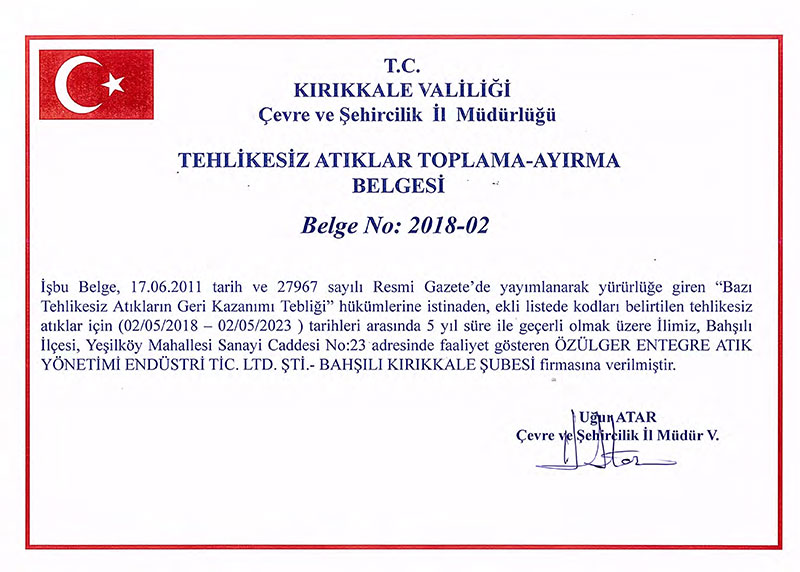 T.C.
KIRIKKALE VALİLİĞİ
Çevre ve Şehircilik İl Müdürlüğü

TEHLİKESİZ ATIKLAR TOPLAMA-AYIRMA BELGESİ

Belge No: 2018-02

İşbu Belge, 17.06.2011 tarih ve 27967 sayılı Resmi Gazete'de yayımlanarak yürürlüğe giren "Bazı Tehlikesiz Atıkların Geri Kazanımı Tebliği" hükümlerine istinaden, ekli listede kodları belirtilen tehlikesiz atıklar için (02/05/2018 – 02/05/2023 ) tarihleri arasında 5 yıl süre ile geçerli olmak üzere İlimiz, Bahşılı İlçesi, Yeşilköy Mahallesi Sanayi Caddesi No:23 adresinde faaliyet gösteren ÖZÜLGER ENTEGRE ATIK YÖNETİMİ ENDÜSTRİ TİC. LTD. ŞTİ.- BAHŞILI KIRIKKALE ŞUBESİ firmasına verilmiştir.

Uğur ATAR
Çevre ve Şehircilik İl Müdür V.